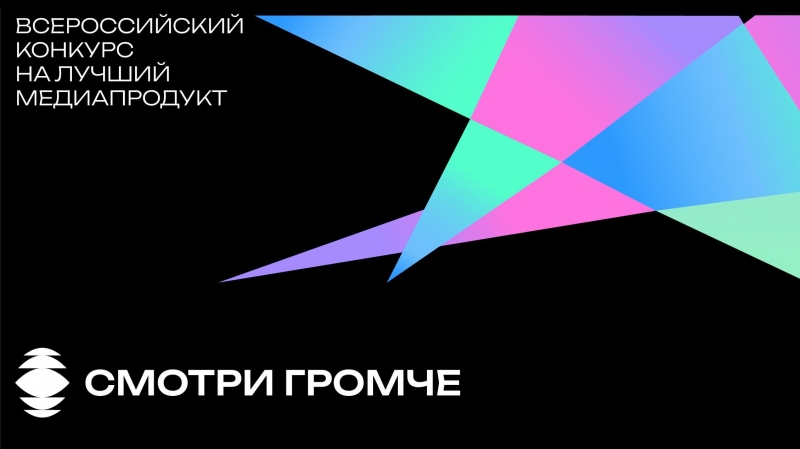 ВСЕРОССИЙСКИЙ
КОНКУРС
НА ЛУЧШИЙ
МЕДИАПРОДУКТ

СМОТРИ ГРОМЧЕ